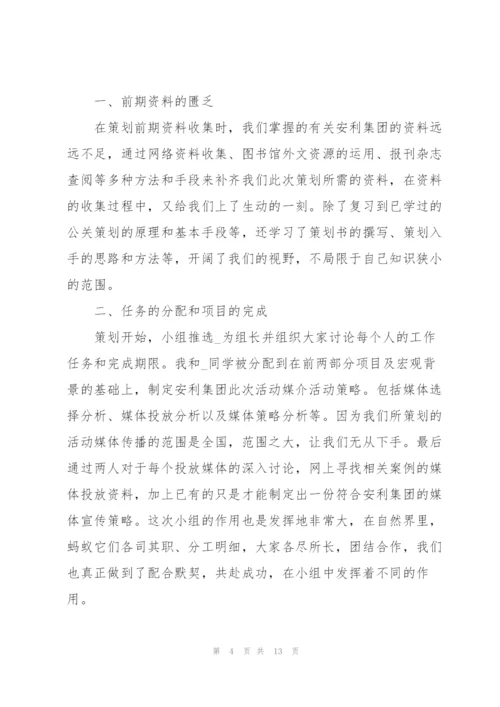 一、前期资料的匮乏

在策划前期资料收集时，我们掌握的有关安利集团的资料远远不足，通过网络资料收集、图书馆外文资源的运用、报刊杂志查阅等多种方法和手段来补齐我们此次策划所需的资料，在资料的收集过程中，又给我们上了生动的一刻。除了复习到已学过的公关策划的原理和基本手段等，还学习了策划书的撰写、策划入手的思路和方法等，开阔了我们的视野，不局限于自己知识狭小的范围。

二、任务的分配和项目的完成

策划开始，小组推选_为组长并组织大家讨论每个人的工作任务和完成期限。我和_同学被分配到在前两部分项目及宏观背景的基础上，制定安利集团此次活动媒介活动策略。包括媒体选择分析、媒体投放分析以及媒体策略分析等。因为我们所策划的活动媒体传播的范围是全国，范围之大，让我们无从下手。最后通过两人对于每个投放媒体的深入讨论，网上寻找相关案例的媒体投放资料，加上已有的只是才能制定出一份符合安利集团的媒体宣传策略。这次小组的作用也是发挥地非常大，在自然界里，蚂蚁它们各司其职、分工明细，大家各尽所长，团结合作，我们也真正做到了配合默契，共赴成功，在小组中发挥着不同的作用。

第 4 页 共 13 页